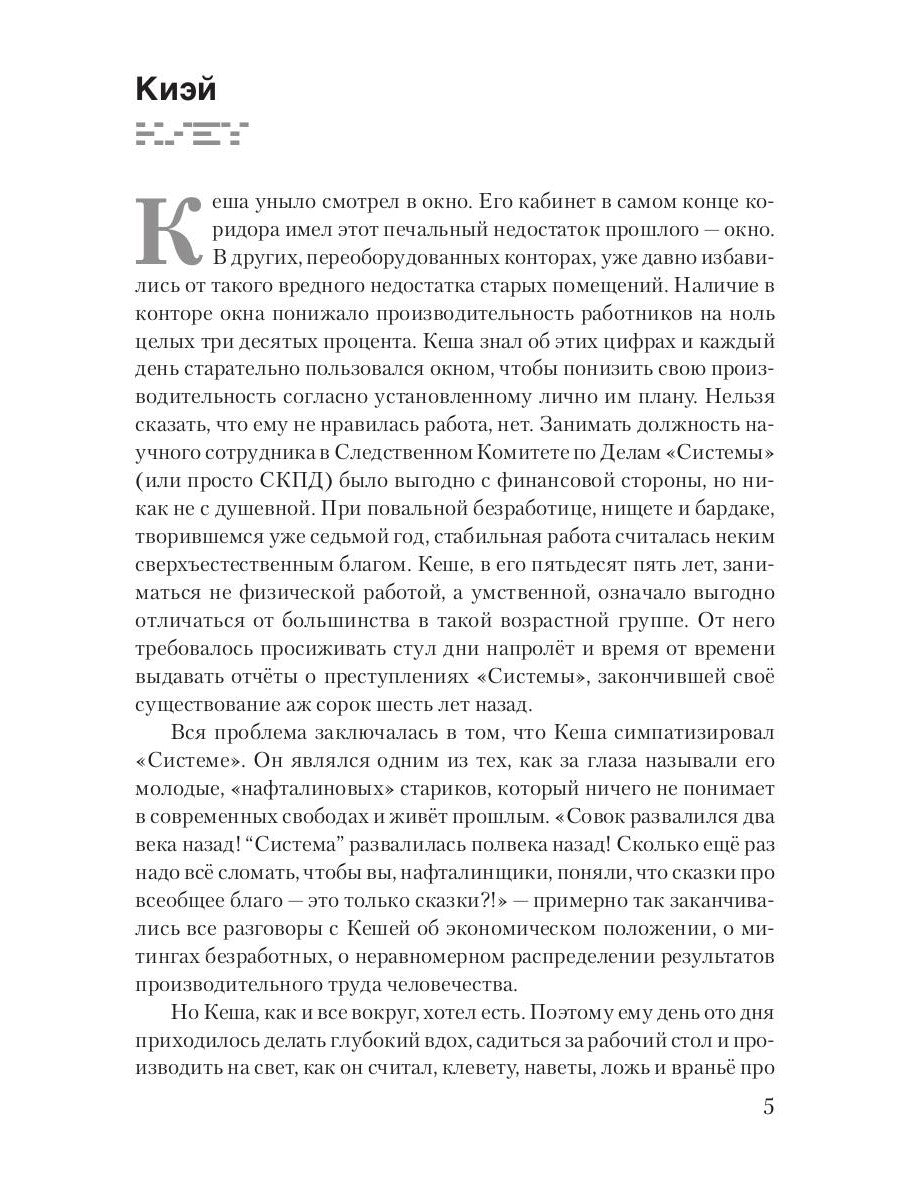 Киэй

Кеша уныло смотрел в окно. Его кабинет в самом конце коридора имел этот печальный недостаток прошлого — окно. В других, переоборудованных конторах, уже давно избавились от такого вредного недостатка старых помещений. Наличие в конторе окна понижало производительность работников на ноль целых три десятых процента. Кеша знал об этих цифрах и каждый день старательно пользовался окном, чтобы понизить свою производительность согласно установленному лично им плану. Нельзя сказать, что ему не нравилась работа, нет. Занимать должность научного сотрудника в Следственном Комитете по Делам «Системы» (или просто СКПД) было выгодно с финансовой стороны, но никак не с душевной. При повальной безработице, нищете и бардаке, творившемся уже седьмой год, стабильная работа считалась неким сверхъестественным благом. Кеше, в его пятьдесят пять лет, заниматься не физической работой, а умственной, означало выгодно отличаться от большинства в такой возрастной группе. От него требовалось просиживать стул дни напролёт и время от времени выдавать отчёты о преступлениях «Системы», закончившей своё существование аж сорок шесть лет назад.

Вся проблема заключалась в том, что Кеша симпатизировал «Системе». Он являлся одним из тех, как за глаза называли его молодые, «нафталиновых» стариков, который ничего не понимает в современных свободах и живёт прошлым. «Совок развалился два века назад! “Система” развалилась полвека назад! Сколько ещё раз надо всё сломать, чтобы вы, нафталинщики, поняли, что сказки про всеобщее благо — это только сказки?!» — примерно так заканчивались все разговоры с Кешей об экономическом положении, о митингах безработных, о неравномерном распределении результатов производительного труда человечества.

Но Кеша, как и все вокруг, хотел есть. Поэтому ему день ото дня приходилось делать глубокий вдох, садиться за рабочий стол и производить на свет, как он считал, клевету, наветы, ложь и враньё про

5